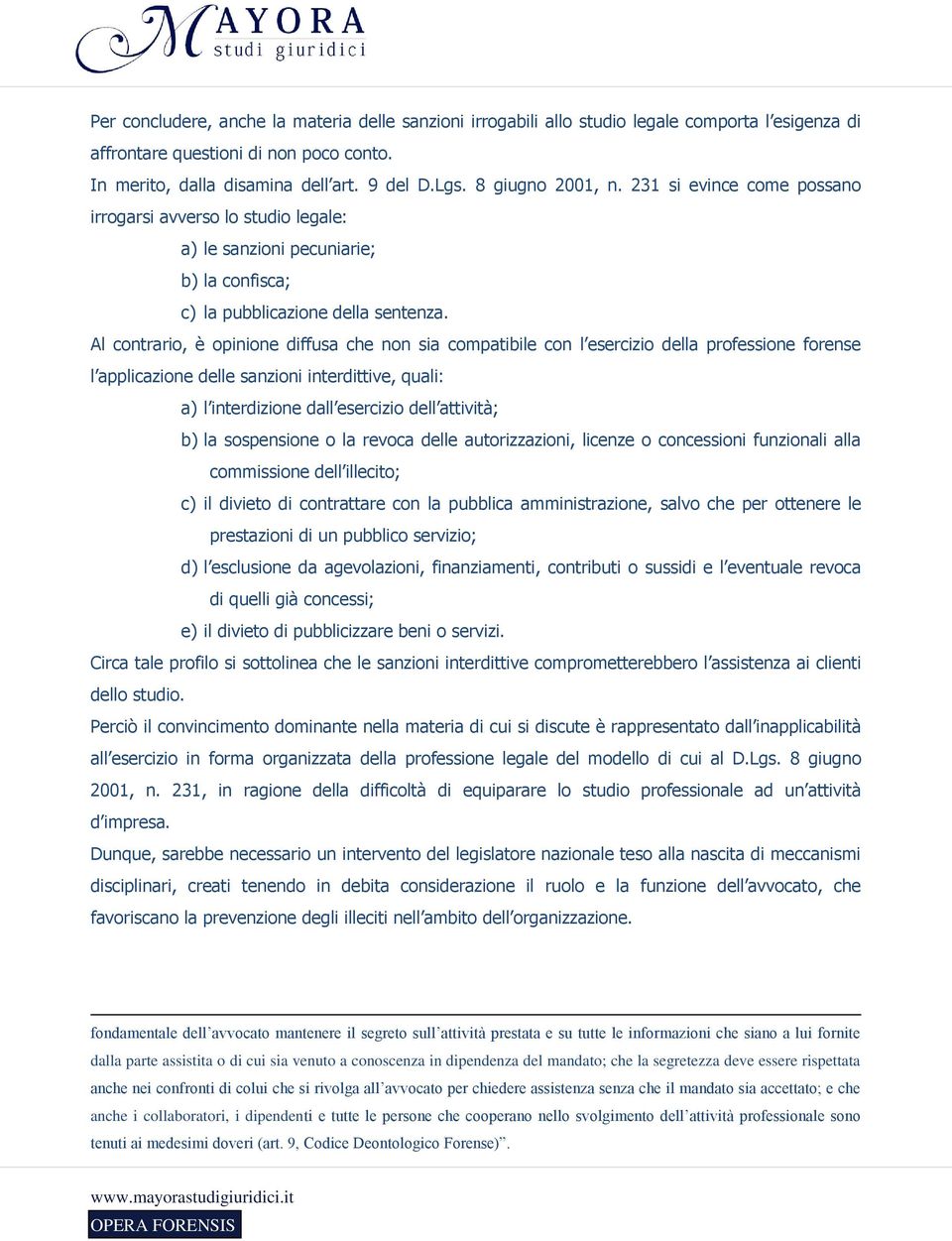 MAYORA
studi giuridici

Per concludere, anche la materia delle sanzioni irrogabili allo studio legale comporta l'esigenza di affrontare questioni di non poco conto.
In merito, dalla disamina dell'art. 9 del D.Lgs. 8 giugno 2001, n. 231 si evince come possano irrogarsi avverso lo studio legale:
a) le sanzioni pecuniarie;
b) la confisca;
c) la pubblicazione della sentenza.
Al contrario, è opinione diffusa che non sia compatibile con l'esercizio della professione forense l'applicazione delle sanzioni interdittive, quali:
a) l'interdizione dall'esercizio dell'attività;
b) la sospensione o la revoca delle autorizzazioni, licenze o concessioni funzionali alla commissione dell'illecito;
c) il divieto di contrattare con la pubblica amministrazione, salvo che per ottenere le prestazioni di un pubblico servizio;
d) l'esclusione da agevolazioni, finanziamenti, contributi o sussidi e l'eventuale revoca di quelli già concessi;
e) il divieto di pubblicizzare beni o servizi.
Circa tale profilo si sottolinea che le sanzioni interdittive comprometterebbero l'assistenza ai clienti dello studio.
Perciò il convincimento dominante nella materia di cui si discute è rappresentato dall'inapplicabilità all'esercizio in forma organizzata della professione legale del modello di cui al D.Lgs. 8 giugno 2001, n. 231, in ragione della difficoltà di equiparare lo studio professionale ad un'attività d'impresa.
Dunque, sarebbe necessario un intervento del legislatore nazionale teso alla nascita di meccanismi disciplinari, creati tenendo in debita considerazione il ruolo e la funzione dell'avvocato, che favoriscano la prevenzione degli illeciti nell'ambito dell'organizzazione.

fondamentale dell'avvocato mantenere il segreto sull'attività prestata e su tutte le informazioni che siano a lui fornite dalla parte assistita o di cui sia venuto a conoscenza in dipendenza del mandato; che la segretezza deve essere rispettata anche nei confronti di colui che si rivolga all'avvocato per chiedere assistenza senza che il mandato sia accettato; e che anche i collaboratori, i dipendenti e tutte le persone che cooperano nello svolgimento dell'attività professionale sono tenuti ai medesimi doveri (art. 9, Codice Deontologico Forense)".

www.mayorastudigiuridici.it
OPERA FORENSIS